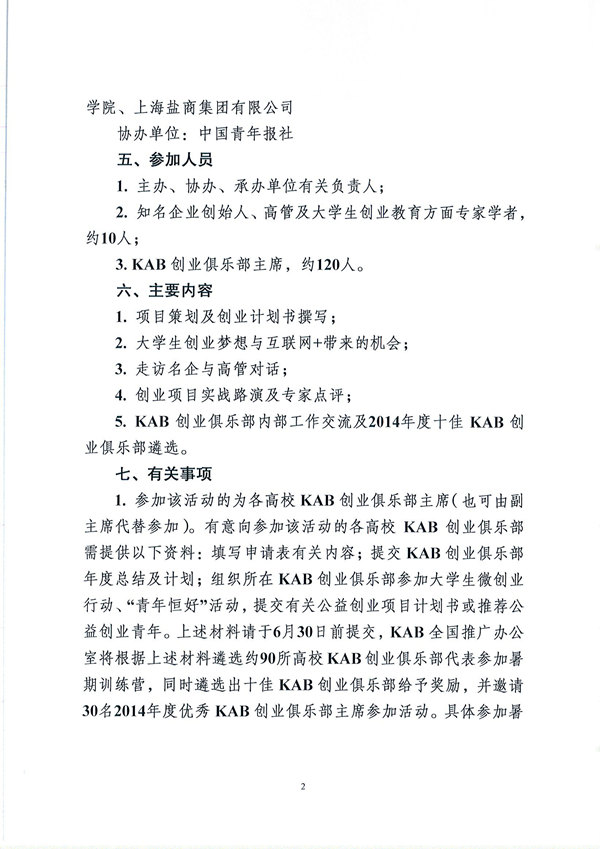 学院、上海盐商集团有限公司

协办单位：中国青年报社

五、参加人员

1. 主办、协办、承办单位有关负责人；

2. 知名企业创始人、高管及大学生创业教育方面专家学者，约10人；

3. KAB 创业俱乐部主席，约120人。

六、主要内容

1. 项目策划及创业计划书撰写；

2. 大学生创业梦想与互联网+带来的机会；

3. 走访名企与高管对话；

4. 创业项目实战路演及专家点评；

5. KAB 创业俱乐部内部工作交流及2014年度十佳 KAB 创业俱乐部遴选。

七、有关事项

1. 参加该活动的为各高校 KAB 创业俱乐部主席（也可由副主席代替参加）。有意向参加该活动的各高校 KAB 创业俱乐部需提供以下资料：填写申请表有关内容；提交 KAB 创业俱乐部年度总结及计划；组织所在 KAB 创业俱乐部参加大学生微创业行动、“青年恒好”活动，提交有关公益创业项目计划书或推荐公益创业青年。上述材料请于6月30日前提交，KAB 全国推广办公室将根据上述材料遴选约90所高校 KAB 创业俱乐部代表参加暑期训练营，同时遴选出十佳 KAB 创业俱乐部给予奖励，并邀请30名2014年度优秀 KAB 创业俱乐部主席参加活动。具体参加暑

2